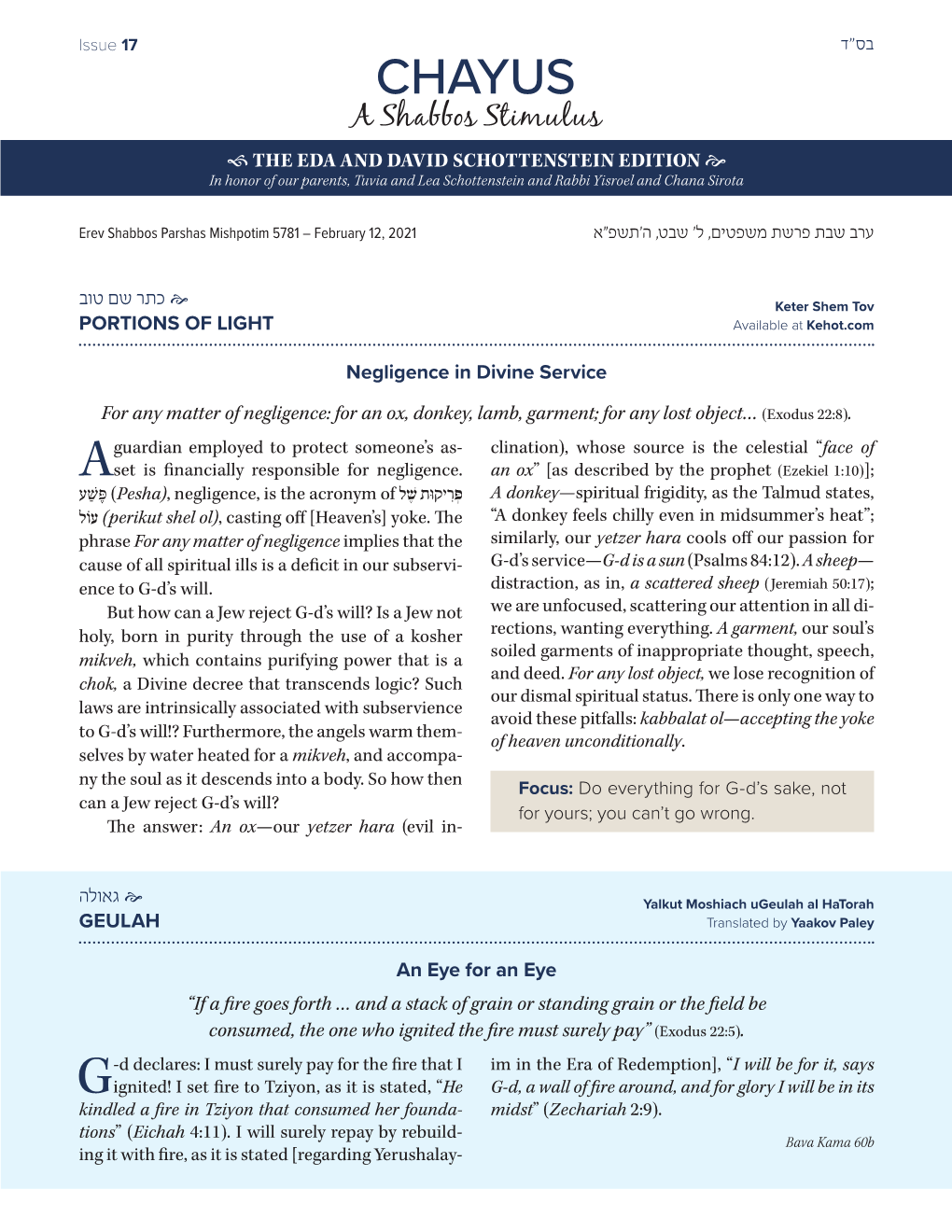 Issue 17

בס"ד

CHAYUS
A Shabbos Stimulus

THE EDA AND DAVID SCHOTTENSTEIN EDITION
In honor of our parents, Tuvia and Lea Schottenstein and Rabbi Yisroel and Chana Sirota

Erev Shabbos Parshas Mishpotim 5781 – February 12, 2021

ערב שבת פרשת משפטים, ל' שבט, ה'תשפ"א

כתר שם טוב
PORTIONS OF LIGHT

Keter Shem Tov
Available at Kehot.com

Negligence in Divine Service

For any matter of negligence: for an ox, donkey, lamb, garment; for any lost object… (Exodus 22:8).

A guardian employed to protect someone's asset is financially responsible for negligence. פֶּשַׁע (Pesha), negligence, is the acronym of פְּרִיקוּת שֶׁל עוֹל (perikut shel ol), casting off [Heaven's] yoke. The phrase For any matter of negligence implies that the cause of all spiritual ills is a deficit in our subservience to G-d's will.

But how can a Jew reject G-d's will? Is a Jew not holy, born in purity through the use of a kosher mikveh, which contains purifying power that is a chok, a Divine decree that transcends logic? Such laws are intrinsically associated with subservience to G-d's will!? Furthermore, the angels warm themselves by water heated for a mikveh, and accompany the soul as it descends into a body. So how then can a Jew reject G-d's will?

The answer: An ox—our yetzer hara (evil inclination), whose source is the celestial "face of an ox" [as described by the prophet (Ezekiel 1:10)]; A donkey—spiritual frigidity, as the Talmud states, "A donkey feels chilly even in midsummer's heat"; similarly, our yetzer hara cools off our passion for G-d's service—G-d is a sun (Psalms 84:12). A sheep—distraction, as in, a scattered sheep (Jeremiah 50:17); we are unfocused, scattering our attention in all directions, wanting everything. A garment, our soul's soiled garments of inappropriate thought, speech, and deed. For any lost object, we lose recognition of our dismal spiritual status. There is only one way to avoid these pitfalls: kabbalat ol—accepting the yoke of heaven unconditionally.

Focus: Do everything for G-d's sake, not for yours; you can't go wrong.

גאולה
GEULAH

Yalkut Moshiach uGeulah al HaTorah
Translated by Yaakov Paley

An Eye for an Eye

"If a fire goes forth … and a stack of grain or standing grain or the field be consumed, the one who ignited the fire must surely pay" (Exodus 22:5).

G-d declares: I must surely pay for the fire that I ignited! I set fire to Tziyon, as it is stated, "He kindled a fire in Tziyon that consumed her foundations" (Eichah 4:11). I will surely repay by rebuilding it with fire, as it is stated [regarding Yerushalayim in the Era of Redemption], "I will be for it, says G-d, a wall of fire around, and for glory I will be in its midst" (Zechariah 2:9).

Bava Kama 60b